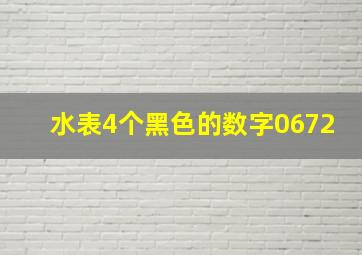 水表4个黑色的数字0672